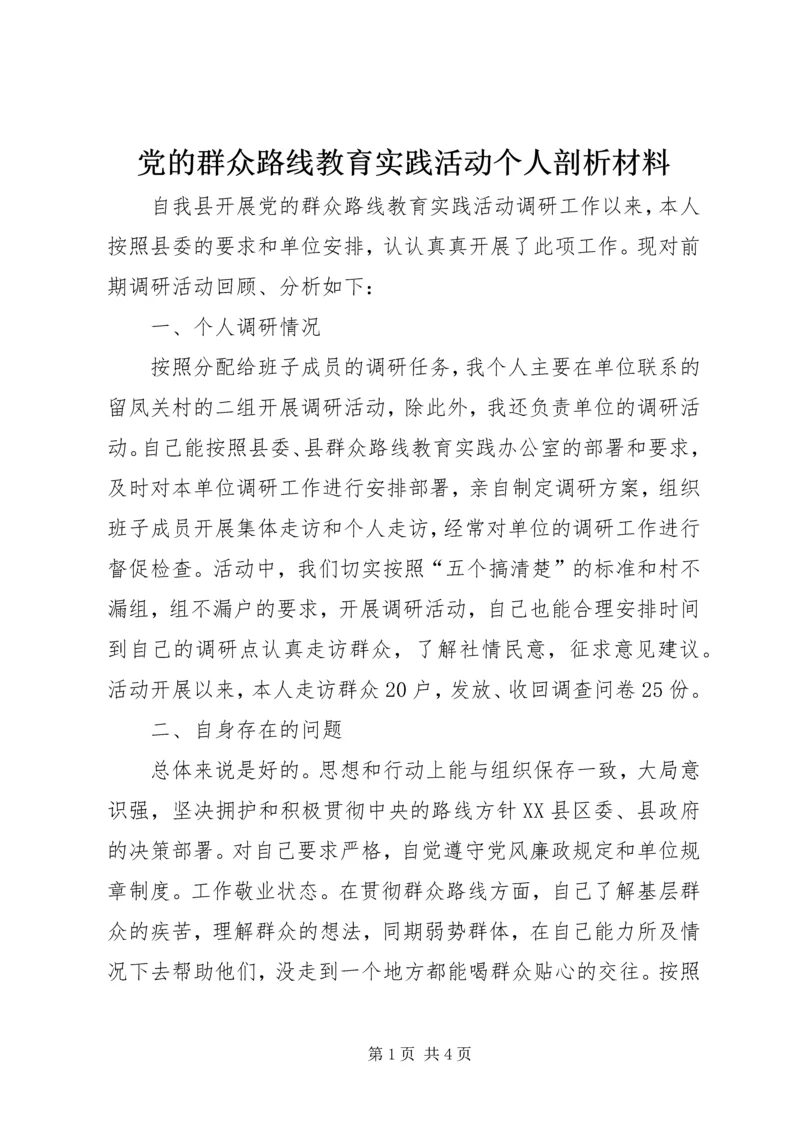 党的群众路线教育实践活动个人剖析材料

自我县开展党的群众路线教育实践活动调研工作以来，本人按照县委的要求和单位安排，认认真真开展了此项工作。现对前期调研活动回顾、分析如下：

一、个人调研情况

按照分配给班子成员的调研任务，我个人主要在单位联系的留凤关村的二组开展调研活动，除此外，我还负责单位的调研活动。自己能按照县委、县群众路线教育实践办公室的部署和要求，及时对本单位调研工作进行安排部署，亲自制定调研方案，组织班子成员开展集体走访和个人走访，经常对单位的调研工作进行督促检查。活动中，我们切实按照“五个搞清楚”的标准和村不漏组，组不漏户的要求，开展调研活动，自己也能合理安排时间到自己的调研点认真走访群众，了解社情民意，征求意见建议。活动开展以来，本人走访群众20户，发放、收回调查问卷25份。

二、自身存在的问题

总体来说是好的。思想和行动上能与组织保存一致，大局意识强，坚决拥护和积极贯彻中央的路线方针XX县区委、县政府的决策部署。对自己要求严格，自觉遵守党风廉政规定和单位规章制度。工作敬业状态。在贯彻群众路线方面，自己了解基层群众的疾苦，理解群众的想法，同期弱势群体，在自己能力所及情况下去帮助他们，没走到一个地方都能喝群众贴心的交往。按照

第1页 共4页